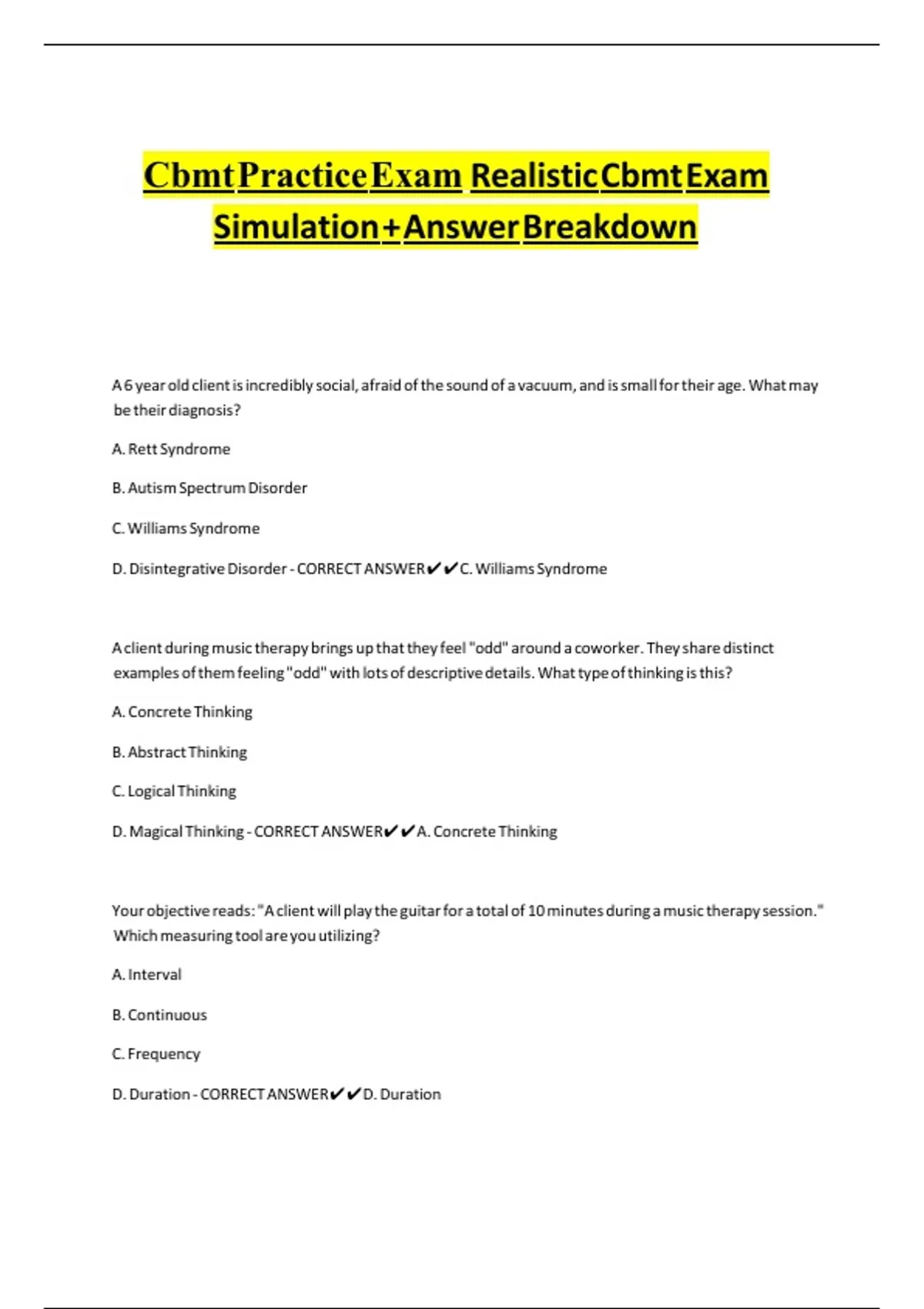 Cbmt Practice Exam Realistic Cbmt Exam Simulation + Answer Breakdown

A 6 year old client is incredibly social, afraid of the sound of a vacuum, and is small for their age. What may be their diagnosis?

A. Rett Syndrome

B. Autism Spectrum Disorder

C. Williams Syndrome

D. Disintegrative Disorder - CORRECT ANSWER✔✔C. Williams Syndrome

A client during music therapy brings up that they feel "odd" around a coworker. They share distinct examples of them feeling "odd" with lots of descriptive details. What type of thinking is this?

A. Concrete Thinking

B. Abstract Thinking

C. Logical Thinking

D. Magical Thinking - CORRECT ANSWER✔✔A. Concrete Thinking

Your objective reads: "A client will play the guitar for a total of 10 minutes during a music therapy session." Which measuring tool are you utilizing?

A. Interval

B. Continuous

C. Frequency

D. Duration - CORRECT ANSWER✔✔D. Duration